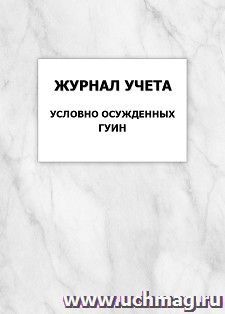 ЖУРНАЛ УЧЕТА

УСЛОВНО ОСУЖДЕННЫХ ГУИН

www.uchmag.ru